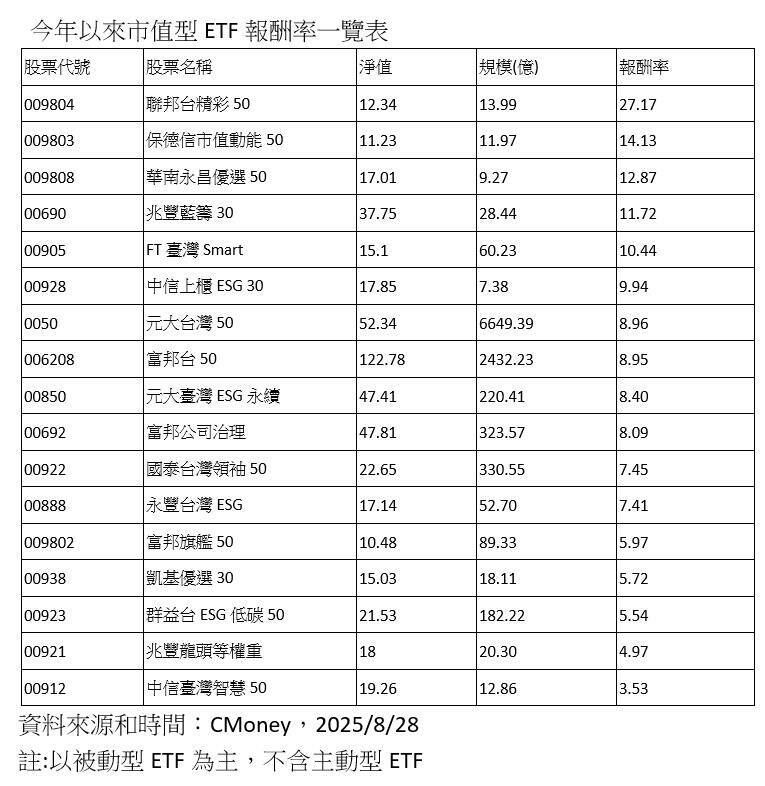 今年以來市值型 ETF 報酬率一覽表

| 股票代號 | 股票名稱 | 淨值 | 規模(億) | 報酬率 |
|---|---|---|---|---|
| 009804 | 聯邦台精彩 50 | 12.34 | 13.99 | 27.17 |
| 009803 | 保德信市值動能 50 | 11.23 | 11.97 | 14.13 |
| 009808 | 華南永昌優選 50 | 17.01 | 9.27 | 12.87 |
| 00690 | 兆豐藍籌 30 | 37.75 | 28.44 | 11.72 |
| 00905 | FT 臺灣 Smart | 15.1 | 60.23 | 10.44 |
| 00928 | 中信上櫃 ESG 30 | 17.85 | 7.38 | 9.94 |
| 0050 | 元大台灣 50 | 52.34 | 6649.39 | 8.96 |
| 006208 | 富邦台 50 | 122.78 | 2432.23 | 8.95 |
| 00850 | 元大臺灣 ESG 永續 | 47.41 | 220.41 | 8.40 |
| 00692 | 富邦公司治理 | 47.81 | 323.57 | 8.09 |
| 00922 | 國泰台灣領袖 50 | 22.65 | 330.55 | 7.45 |
| 00888 | 永豐台灣 ESG | 17.14 | 52.70 | 7.41 |
| 009802 | 富邦旗艦 50 | 10.48 | 89.33 | 5.97 |
| 00938 | 凱基優選 30 | 15.03 | 18.11 | 5.72 |
| 00923 | 群益台 ESG 低碳 50 | 21.53 | 182.22 | 5.54 |
| 00921 | 兆豐龍頭等權重 | 18 | 20.30 | 4.97 |
| 00912 | 中信臺灣智慧 50 | 19.26 | 12.86 | 3.53 |

資料來源和時間：CMoney，2025/8/28
註:以被動型 ETF 為主，不含主動型 ETF